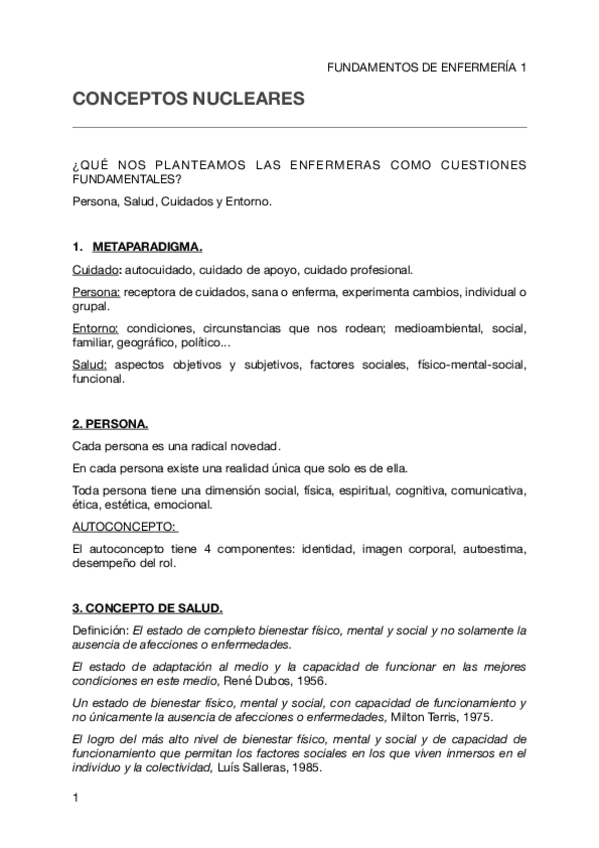 FUNDAMENTOS DE ENFERMERÍA 1

CONCEPTOS NUCLEARES

¿QUÉ NOS PLANTEAMOS LAS ENFERMERAS COMO CUESTIONES FUNDAMENTALES?

Persona, Salud, Cuidados y Entorno.

1. METAPARADIGMA.

Cuidado: autocuidado, cuidado de apoyo, cuidado profesional.

Persona: receptora de cuidados, sana o enferma, experimenta cambios, individual o grupal.

Entorno: condiciones, circunstancias que nos rodean; medioambiental, social, familiar, geográfico, político...

Salud: aspectos objetivos y subjetivos, factores sociales, físico-mental-social, funcional.

2. PERSONA.

Cada persona es una radical novedad.

En cada persona existe una realidad única que solo es de ella.

Toda persona tiene una dimensión social, física, espiritual, cognitiva, comunicativa, ética, estética, emocional.

AUTOCONCEPTO:

El autoconcepto tiene 4 componentes: identidad, imagen corporal, autoestima, desempeño del rol.

3. CONCEPTO DE SALUD.

Definición: El estado de completo bienestar físico, mental y social y no solamente la ausencia de afecciones o enfermedades.

El estado de adaptación al medio y la capacidad de funcionar en las mejores condiciones en este medio, René Dubos, 1956.

Un estado de bienestar físico, mental y social, con capacidad de funcionamiento y no únicamente la ausencia de afecciones o enfermedades, Milton Terris, 1975.

El logro del más alto nivel de bienestar físico, mental y social y de capacidad de funcionamiento que permitan los factores sociales en los que viven inmersos en el individuo y la colectividad, Luís Salleras, 1985.

1